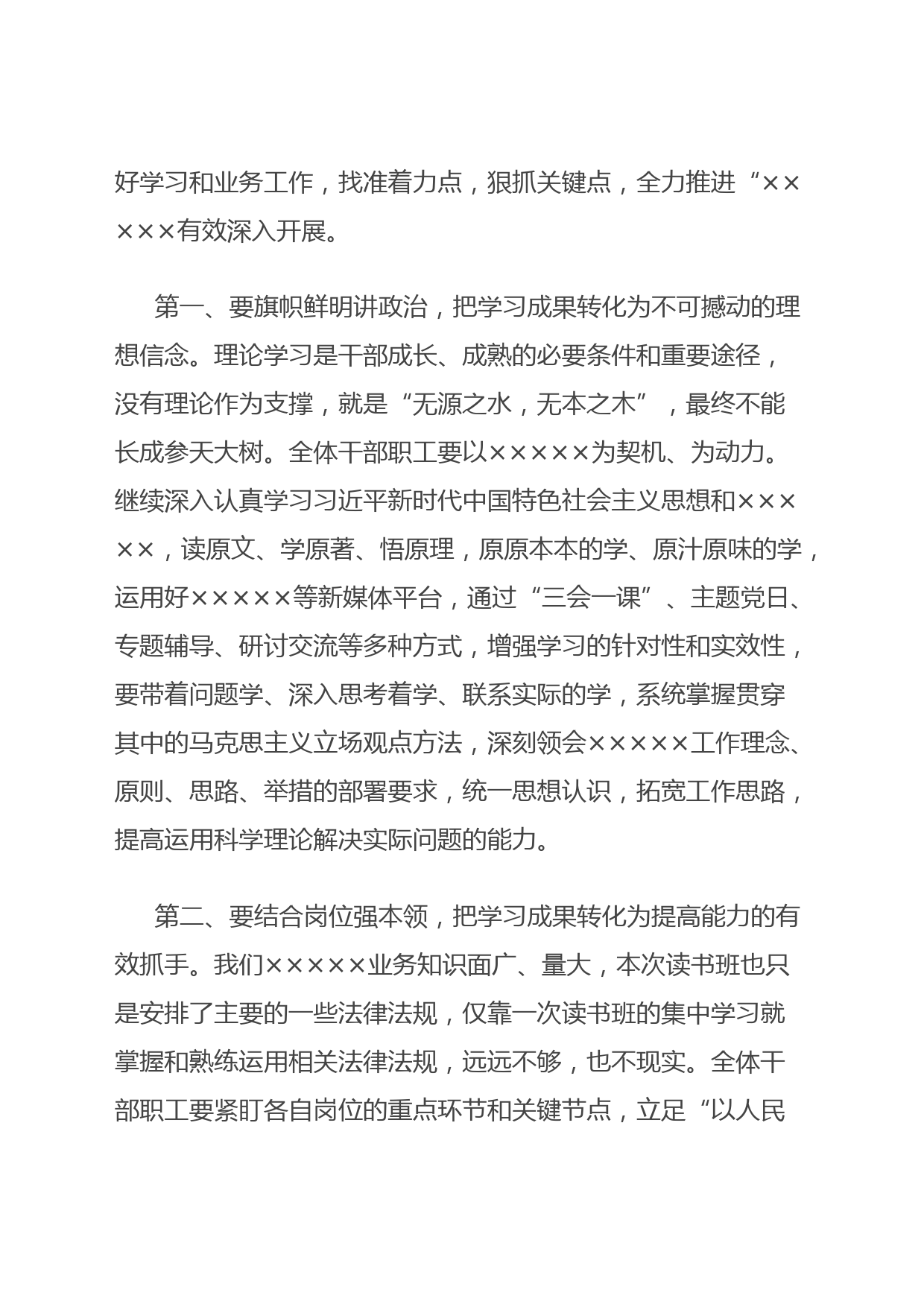 好学习和业务工作，找准着力点，狠抓关键点，全力推进“×××××有效深入开展。

第一、要旗帜鲜明讲政治，把学习成果转化为不可撼动的理想信念。理论学习是干部成长、成熟的必要条件和重要途径，没有理论作为支撑，就是“无源之水，无本之木”，最终不能长成参天大树。全体干部职工要以×××××为契机、为动力。继续深入认真学习习近平新时代中国特色社会主义思想和×××××，读原文、学原著、悟原理，原原本本的学、原汁原味的学，运用好×××××等新媒体平台，通过“三会一课”、主题党日、专题辅导、研讨交流等多种方式，增强学习的针对性和实效性，要带着问题学、深入思考着学、联系实际的学，系统掌握贯穿其中的马克思主义立场观点方法，深刻领会×××××工作理念、原则、思路、举措的部署要求，统一思想认识，拓宽工作思路，提高运用科学理论解决实际问题的能力。

第二、要结合岗位强本领，把学习成果转化为提高能力的有效抓手。我们×××××业务知识面广、量大，本次读书班也只是安排了主要的一些法律法规，仅靠一次读书班的集中学习就掌握和熟练运用相关法律法规，远远不够，也不现实。全体干部职工要紧盯各自岗位的重点环节和关键节点，立足“以人民